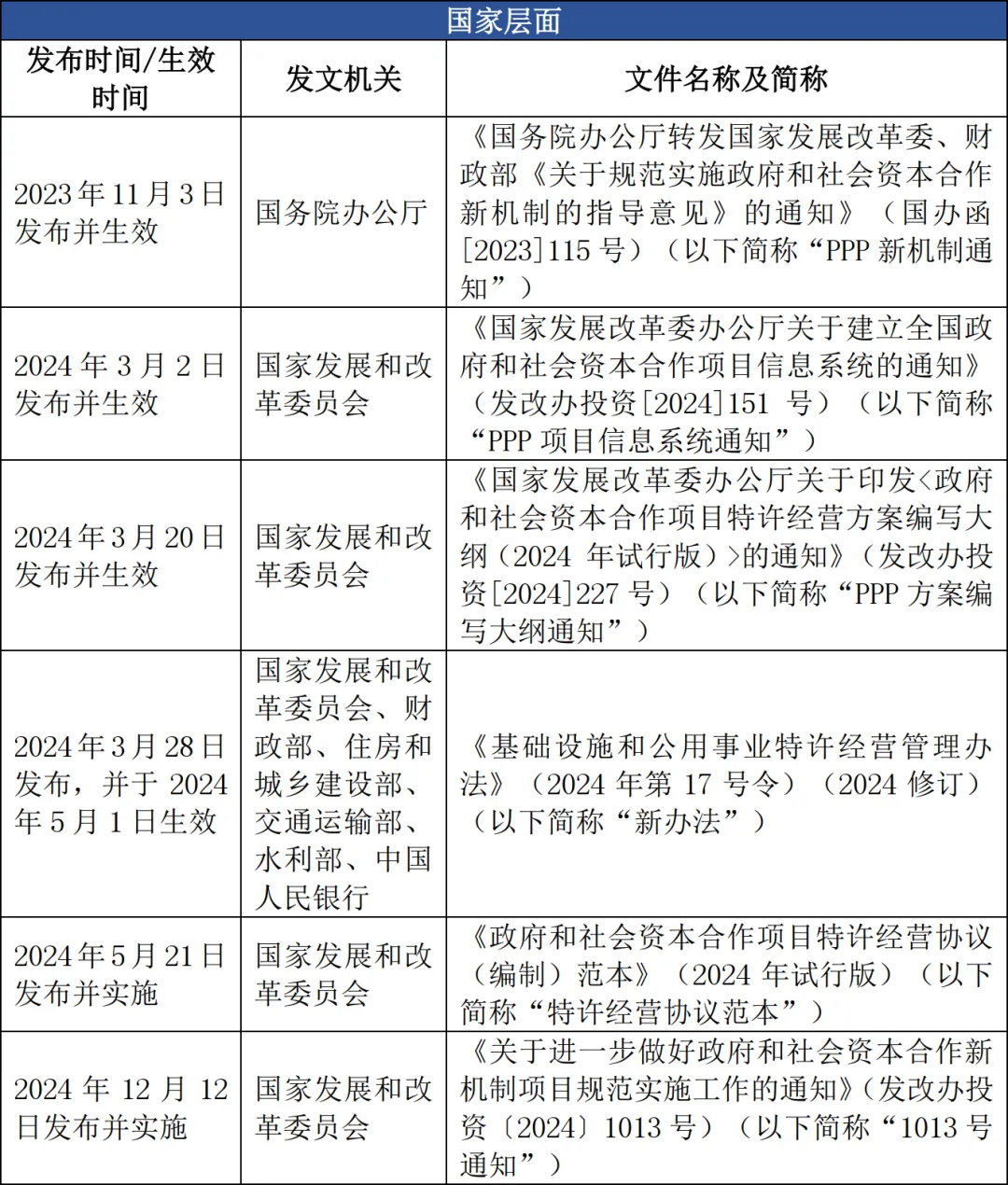 国家层面

| 发布时间/生效时间 | 发文机关 | 文件名称及简称 |
|---|---|---|
| 2023年11月3日发布并生效 | 国务院办公厅 | 《国务院办公厅转发国家发展改革委、财政部《关于规范实施政府和社会资本合作新机制的指导意见》的通知》（国办函[2023]115号）（以下简称“PPP新机制通知”） |
| 2024年3月2日发布并生效 | 国家发展和改革委员会 | 《国家发展改革委办公厅关于建立全国政府和社会资本合作项目信息系统的通知》（发改办投资[2024]151 号）（以下简称“PPP项目信息系统通知”） |
| 2024年3月20日发布并生效 | 国家发展和改革委员会 | 《国家发展改革委办公厅关于印发<政府和社会资本合作项目特许经营方案编写大纲（2024 年试行版）>的通知》（发改办投资[2024]227号）（以下简称“PPP方案编写大纲通知”） |
| 2024年3月28日发布，并于2024年5月1日生效 | 国家发展和改革委员会、财政部、住房和城乡建设部、交通运输部、水利部、中国人民银行 | 《基础设施和公用事业特许经营管理办法》（2024年第17号令）（2024修订）（以下简称“新办法”） |
| 2024年5月21日发布并实施 | 国家发展和改革委员会 | 《政府和社会资本合作项目特许经营协议（编制）范本》（2024年试行版）（以下简称“特许经营协议范本”） |
| 2024年12月12日发布并实施 | 国家发展和改革委员会 | 《关于进一步做好政府和社会资本合作新机制项目规范实施工作的通知》（发改办投资〔2024〕1013号）（以下简称“1013号通知”） |